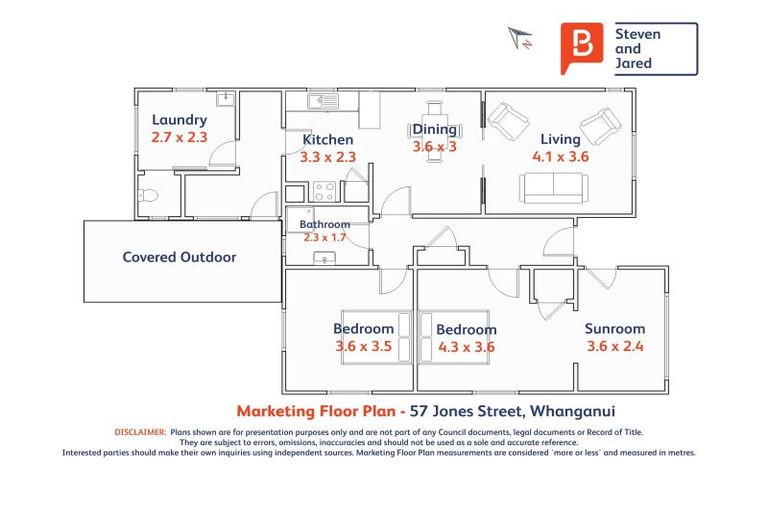 N

B Steven and Jared

Laundry
2.7 x 2.3

Kitchen
3.3 x 2.3

Dining
3.6 x 3

Living
4.1 x 3.6

Bathroom
2.3 x 1.7

Covered Outdoor

Bedroom
3.6 x 3.5

Bedroom
4.3 x 3.6

Sunroom
3.6 x 2.4

Marketing Floor Plan - 57 Jones Street, Whanganui

DISCLAIMER: Plans shown are for presentation purposes only and are not part of any Council documents, legal documents or Record of Title. They are subject to errors, omissions, inaccuracies and should not be used as a sole and accurate reference. Interested parties should make their own inquiries using independent sources. Marketing Floor Plan measurements are considered 'more or less' and measured in metres.